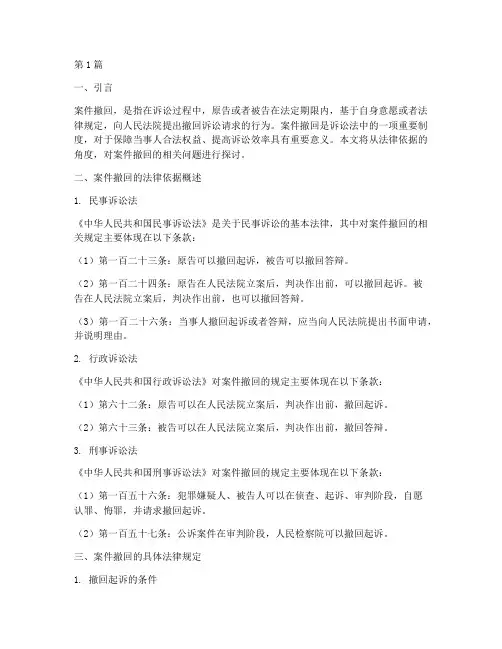 第1篇

一、引言

案件撤回，是指在诉讼过程中，原告或者被告在法定期限内，基于自身意愿或者法律规定，向人民法院提出撤回诉讼请求的行为。案件撤回是诉讼法中的一项重要制度，对于保障当事人合法权益、提高诉讼效率具有重要意义。本文将从法律依据的角度，对案件撤回的相关问题进行探讨。

二、案件撤回的法律依据概述

1. 民事诉讼法

《中华人民共和国民事诉讼法》是关于民事诉讼的基本法律，其中对案件撤回的相关规定主要体现在以下条款：

（1）第一百二十三条：原告可以撤回起诉，被告可以撤回答辩。

（2）第一百二十四条：原告在人民法院立案后，判决作出前，可以撤回起诉。被告在人民法院立案后，判决作出前，也可以撤回答辩。

（3）第一百二十六条：当事人撤回起诉或者答辩，应当向人民法院提出书面申请，并说明理由。

2. 行政诉讼法

《中华人民共和国行政诉讼法》对案件撤回的规定主要体现在以下条款：

（1）第六十二条：原告可以在人民法院立案后，判决作出前，撤回起诉。

（2）第六十三条：被告可以在人民法院立案后，判决作出前，撤回答辩。

3. 刑事诉讼法

《中华人民共和国刑事诉讼法》对案件撤回的规定主要体现在以下条款：

（1）第一百五十六条：犯罪嫌疑人、被告人可以在侦查、起诉、审判阶段，自愿认罪、悔罪，并请求撤回起诉。

（2）第一百五十七条：公诉案件在审判阶段，人民检察院可以撤回起诉。

三、案件撤回的具体法律规定

1. 撤回起诉的条件